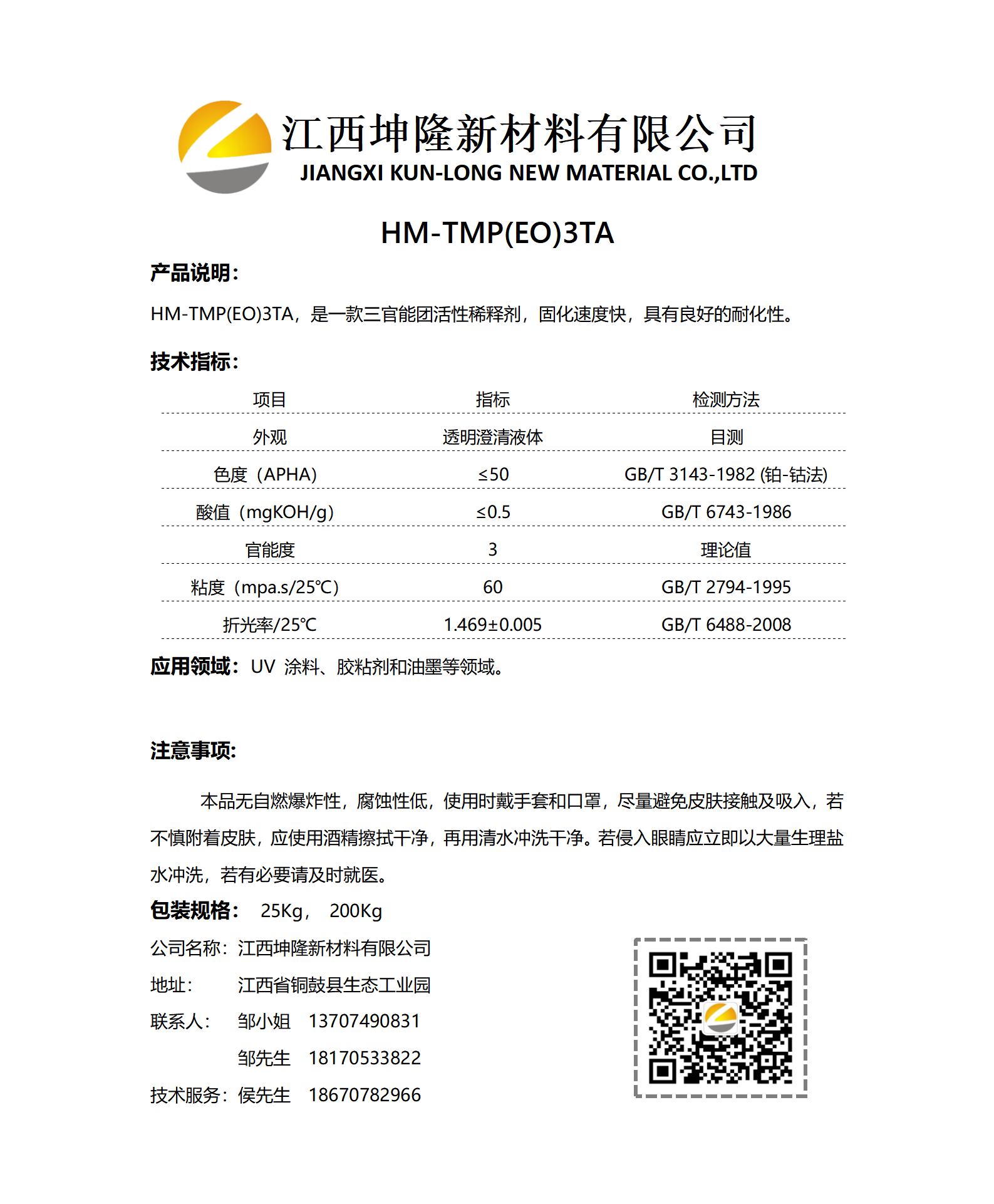 江西坤隆新材料有限公司
JIANGXI KUN-LONG NEW MATERIAL CO.,LTD

HM-TMP(EO)3TA

产品说明:

HM-TMP(EO)3TA，是一款三官能团活性稀释剂，固化速度快，具有良好的耐化性。

技术指标:

| 项目 | 指标 | 检测方法 |
|---|---|---|
| 外观 | 透明澄清液体 | 目测 |
| 色度（APHA） | ≤50 | GB/T 3143-1982 (铂-钴法) |
| 酸值（mgKOH/g） | ≤0.5 | GB/T 6743-1986 |
| 官能度 | 3 | 理论值 |
| 粘度（mpa.s/25℃） | 60 | GB/T 2794-1995 |
| 折光率/25℃ | 1.469±0.005 | GB/T 6488-2008 |

应用领域：UV 涂料、胶粘剂和油墨等领域。

注意事项:

本品无自燃爆炸性，腐蚀性低，使用时戴手套和口罩，尽量避免皮肤接触及吸入，若不慎附着皮肤，应使用酒精擦拭干净，再用清水冲洗干净。若侵入眼睛应立即以大量生理盐水冲洗，若有必要请及时就医。

包装规格： 25Kg， 200Kg

公司名称：江西坤隆新材料有限公司
地址： 江西省铜鼓县生态工业园
联系人： 邹小姐 13707490831
邹先生 18170533822
技术服务：侯先生 18670782966